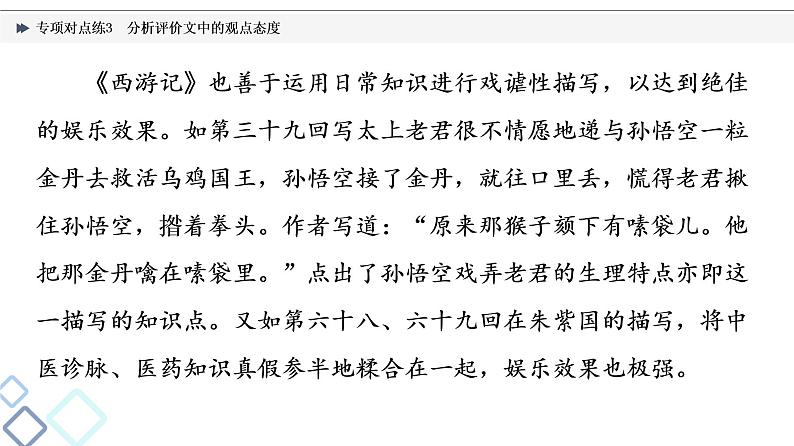 专项对点练3　分析评价文中的观点态度

《西游记》也善于运用日常知识进行戏谑性描写，以达到绝佳的娱乐效果。如第三十九回写太上老君很不情愿地递与孙悟空一粒金丹去救活乌鸡国王，孙悟空接了金丹，就往口里丢，慌得老君揪住孙悟空，揝着拳头。作者写道：“原来那猴子颏下有嗉袋儿。他把那金丹噙在嗉袋里。”点出了孙悟空戏弄老君的生理特点亦即这一描写的知识点。又如第六十八、六十九回在朱紫国的描写，将中医诊脉、医药知识真假参半地糅合在一起，娱乐效果也极强。